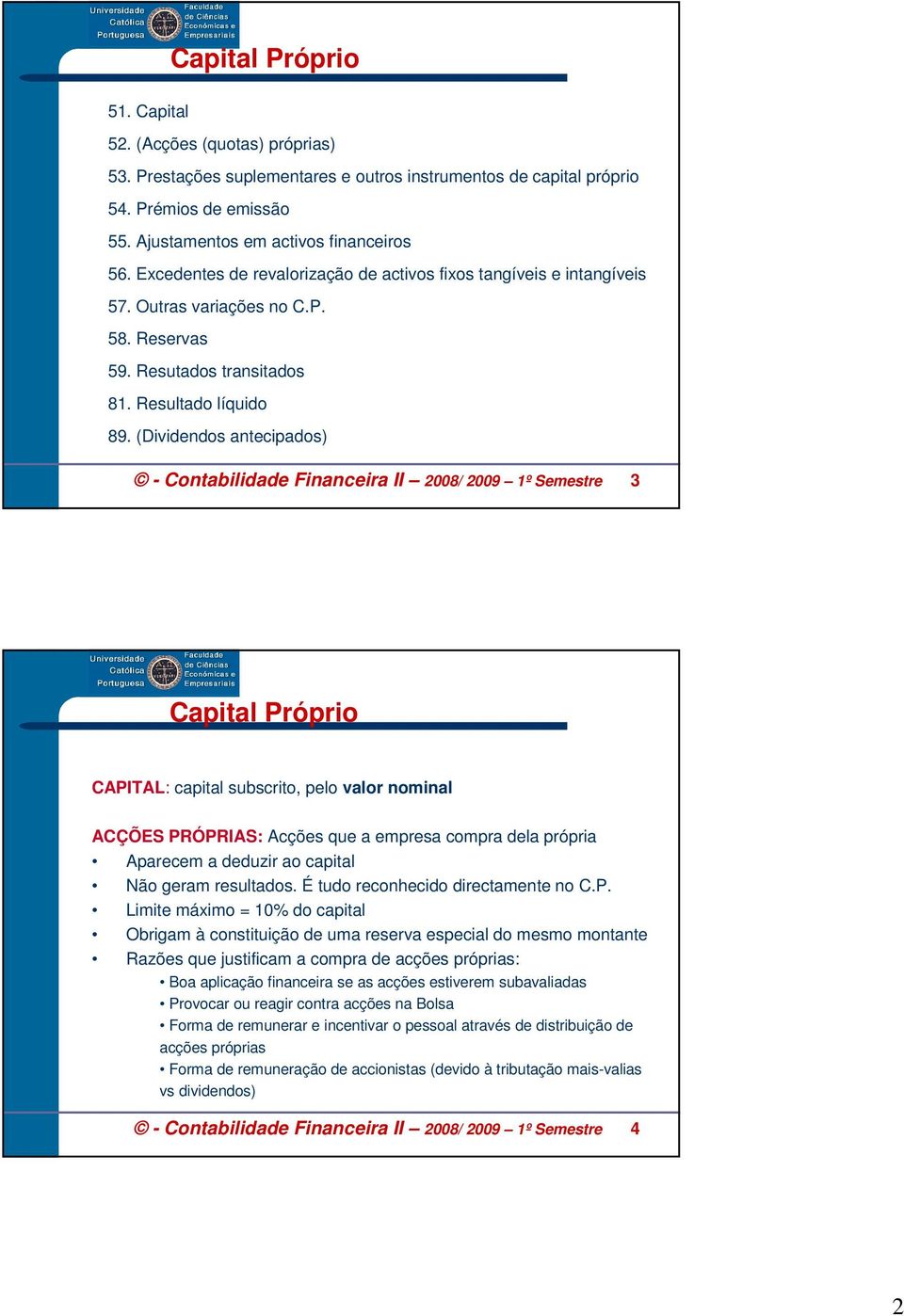 Universidade Católica Portuguesa
Faculdade de Ciências Económicas e Empresariais

Capital Próprio

51. Capital
52. (Acções (quotas) próprias)
53. Prestações suplementares e outros instrumentos de capital próprio
54. Prémios de emissão
55. Ajustamentos em activos financeiros
56. Excedentes de revalorização de activos fixos tangíveis e intangíveis
57. Outras variações no C.P.
58. Reservas
59. Resutados transitados
81. Resultado líquido
89. (Dividendos antecipados)

© - Contabilidade Financeira II – 2008/ 2009 – 1º Semestre 3

Universidade Católica Portuguesa
Faculdade de Ciências Económicas e Empresariais

Capital Próprio

CAPITAL: capital subscrito, pelo valor nominal

ACÇÕES PRÓPRIAS: Acções que a empresa compra dela própria
• Aparecem a deduzir ao capital
• Não geram resultados. É tudo reconhecido directamente no C.P.
• Limite máximo = 10% do capital
• Obrigam à constituição de uma reserva especial do mesmo montante
• Razões que justificam a compra de acções próprias:
• Boa aplicação financeira se as acções estiverem subavaliadas
• Provocar ou reagir contra acções na Bolsa
• Forma de remunerar e incentivar o pessoal através de distribuição de acções próprias
• Forma de remuneração de accionistas (devido à tributação mais-valias vs dividendos)

© - Contabilidade Financeira II – 2008/ 2009 – 1º Semestre 4

2